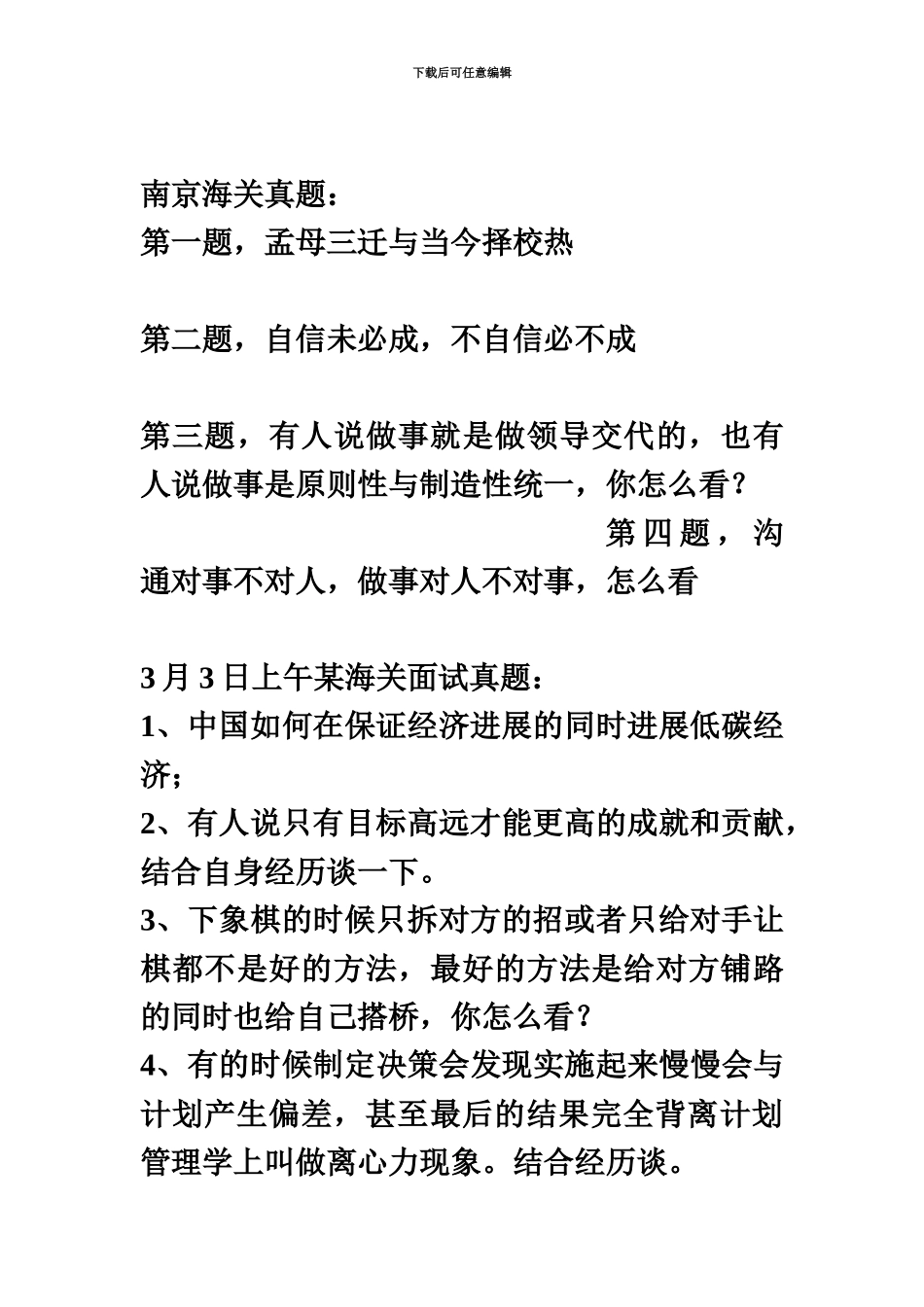 下载后可任意编辑

南京海关真题：
第一题，孟母三迁与当今择校热

第二题，自信未必成，不自信必不成

第三题，有人说做事就是做领导交代的，也有人说做事是原则性与制造性统一，你怎么看？

第四题，沟通对事不对人，做事对人不对事，怎么看

3 月 3 日上午某海关面试真题：
1、中国如何在保证经济进展的同时进展低碳经济；
2、有人说只有目标高远才能更高的成就和贡献，结合自身经历谈一下。
3、下象棋的时候只拆对方的招或者只给对手让棋都不是好的方法，最好的方法是给对方铺路的同时也给自己搭桥，你怎么看？
4、有的时候制定决策会发现实施起来慢慢会与计划产生偏差，甚至最后的结果完全背离计划管理学上叫做离心力现象。结合经历谈。